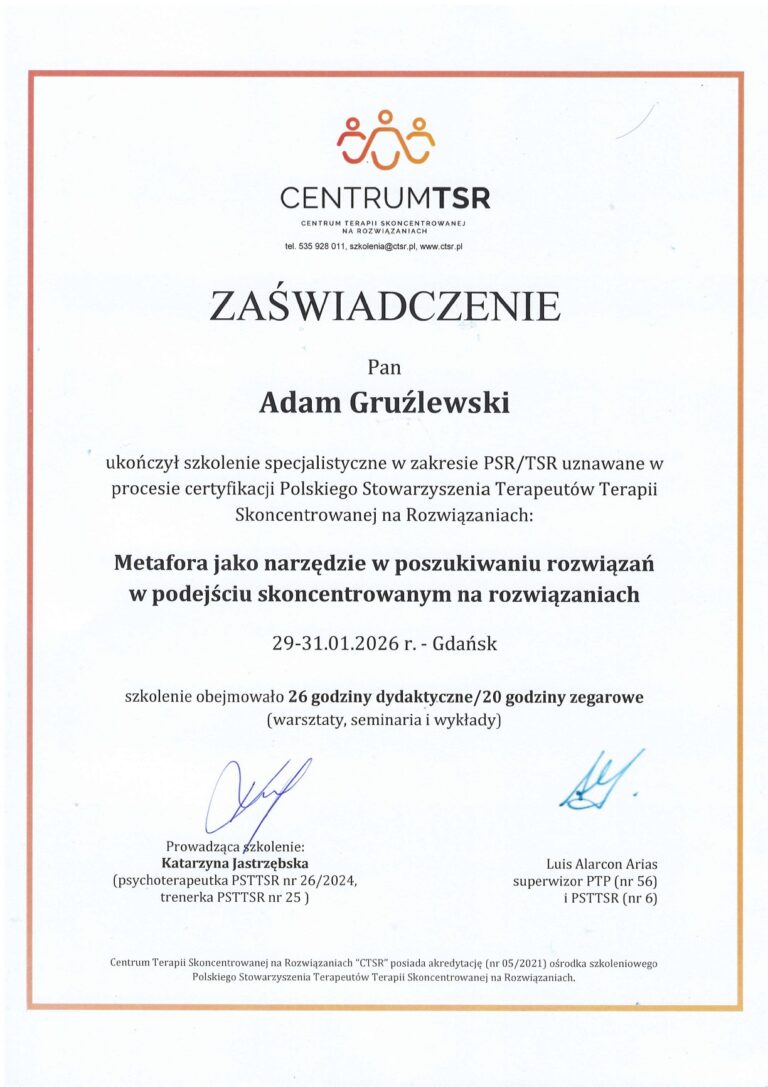 CENTRUMTSR
CENTRUM TERAPII SKONCENTROWANEJ NA ROZWIĄZANIACH
tel. 535 928 011, szkolenia@ctsr.pl, www.ctsr.pl

ZAŚWIADCZENIE

Pan

Adam Gruźlewski

ukończył szkolenie specjalistyczne w zakresie PSR/TSR uznawane w procesie certyfikacji Polskiego Stowarzyszenia Terapeutów Terapii Skoncentrowanej na Rozwiązaniach:

Metafora jako narzędzie w poszukiwaniu rozwiązań w podejściu skoncentrowanym na rozwiązaniach

29-31.01.2026 r. - Gdańsk

szkolenie obejmowało 26 godziny dydaktyczne/20 godziny zegarowe (warsztaty, seminaria i wykłady)

Prowadząca szkolenie:
Katarzyna Jastrzębska
(psychoterapeutka PSTTSR nr 26/2024,
trenerka PSTTSR nr 25 )

Luis Alarcon Arias
superwizor PTP (nr 56)
i PSTTSR (nr 6)

Centrum Terapii Skoncentrowanej na Rozwiązaniach "CTSR" posiada akredytację (nr 05/2021) ośrodka szkoleniowego Polskiego Stowarzyszenia Terapeutów Terapii Skoncentrowanej na Rozwiązaniach.